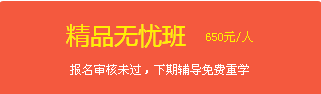 精品无忧班 650元/人

报名审核未过，下期辅导免费重学